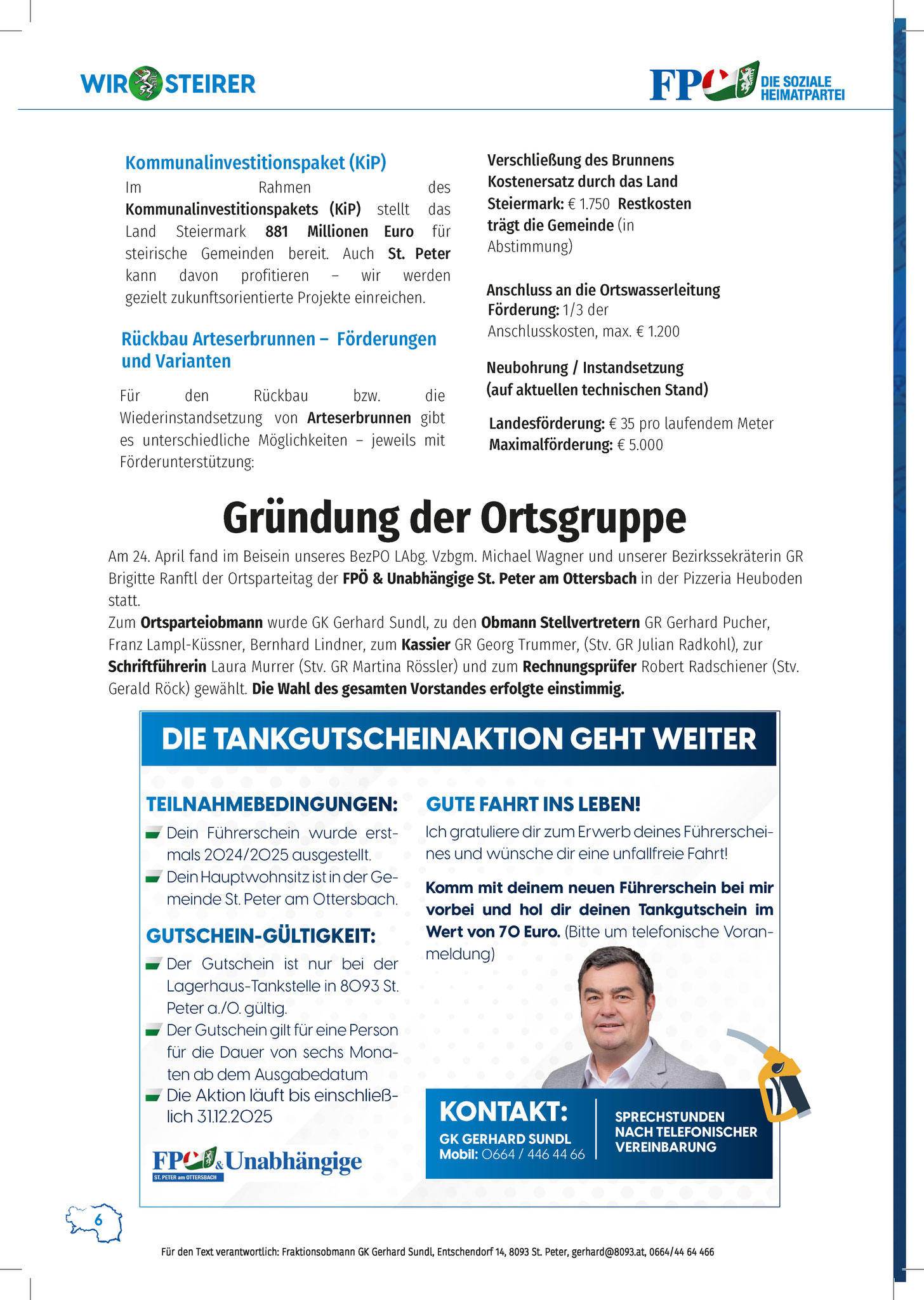 WIR STEIRER

FPÖ DIE SOZIALE HEIMATPARTEI

Kommunalinvestitionspaket (KiP)

Im Rahmen des Kommunalinvestitionspakets (KiP) stellt das Land Steiermark 881 Millionen Euro für steirische Gemeinden bereit. Auch St. Peter kann davon profitieren – wir werden gezielt zukunftsorientierte Projekte einreichen.

Rückbau Arteserbrunnen – Förderungen und Varianten

Für den Rückbau bzw. die Wiederinstandsetzung von Arteserbrunnen gibt es unterschiedliche Möglichkeiten – jeweils mit Förderunterstützung:

Verschließung des Brunnens
Kostenersatz durch das Land Steiermark: € 1.750 Restkosten trägt die Gemeinde (in Abstimmung)

Anschluss an die Ortswasserleitung
Förderung: 1/3 der Anschlusskosten, max. € 1.200

Neubohrung / Instandsetzung (auf aktuellen technischen Stand)

Landesförderung: € 35 pro laufendem Meter
Maximalförderung: € 5.000

Gründung der Ortsgruppe

Am 24. April fand im Beisein unseres BezPO LAbg. Vzbgm. Michael Wagner und unserer Bezirkssekräterin GR Brigitte Ranftl der Ortsparteitag der FPÖ & Unabhängige St. Peter am Ottersbach in der Pizzeria Heuboden statt.
Zum Ortsparteiobmann wurde GK Gerhard Sundl, zu den Obmann Stellvertretern GR Gerhard Pucher, Franz Lampl-Küssner, Bernhard Lindner, zum Kassier GR Georg Trummer, (Stv. GR Julian Radkohl), zur Schriftführerin Laura Murrer (Stv. GR Martina Rössler) und zum Rechnungsprüfer Robert Radschiener (Stv. Gerald Röck) gewählt. Die Wahl des gesamten Vorstandes erfolgte einstimmig.

DIE TANKGUTSCHEINAKTION GEHT WEITER

TEILNAHMEBEDINGUNGEN:
Dein Führerschein wurde erstmals 2024/2025 ausgestellt.
Dein Hauptwohnsitz ist in der Gemeinde St. Peter am Ottersbach.

GUTSCHEIN-GÜLTIGKEIT:
Der Gutschein ist nur bei der Lagerhaus-Tankstelle in 8093 St. Peter a./O. gültig.
Der Gutschein gilt für eine Person für die Dauer von sechs Monaten ab dem Ausgabedatum
Die Aktion läuft bis einschließlich 31.12.2025

FPÖ & Unabhängige
ST. PETER am OTTERSBACH

GUTE FAHRT INS LEBEN!
Ich gratuliere dir zum Erwerb deines Führerscheines und wünsche dir eine unfallfreie Fahrt!

Komm mit deinem neuen Führerschein bei mir vorbei und hol dir deinen Tankgutschein im Wert von 70 Euro. (Bitte um telefonische Voranmeldung)

KONTAKT:
GK GERHARD SUNDL
Mobil: 0664 / 446 44 66

SPRECHSTUNDEN NACH TELEFONISCHER VEREINBARUNG

6

Für den Text verantwortlich: Fraktionsobmann GK Gerhard Sundl, Entschendorf 14, 8093 St. Peter, gerhard@8093.at, 0664/44 64 466